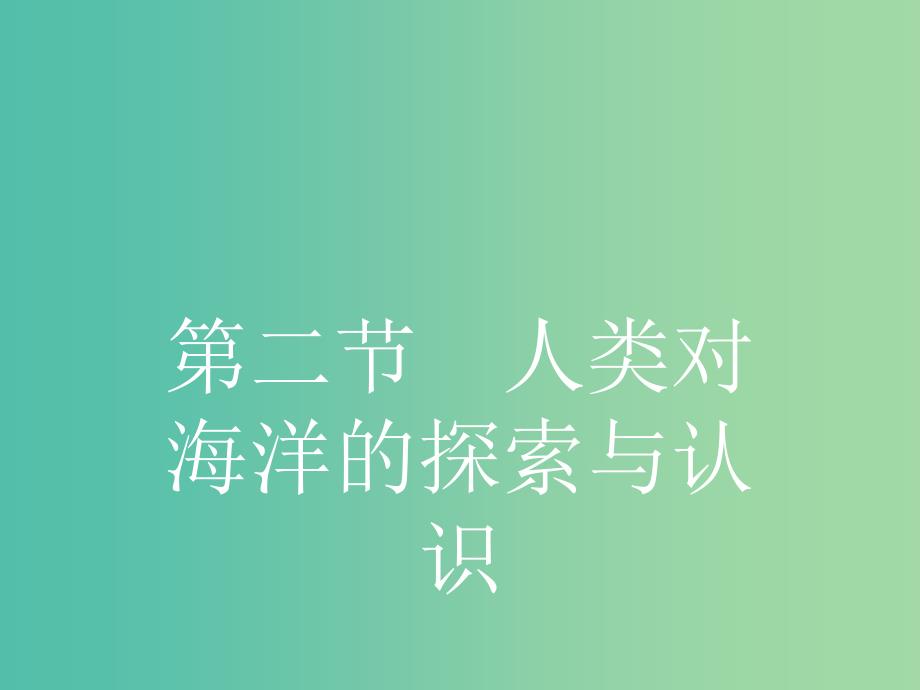 第二节　人类对海洋的探索与认识